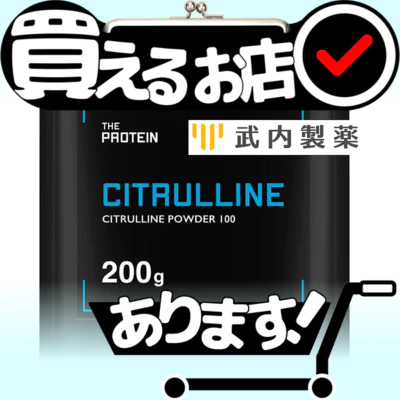 買えるお店

THE PROTEIN

武内製薬

CITRULLINE

CITRULLINE POWDER 100

200g

あります!